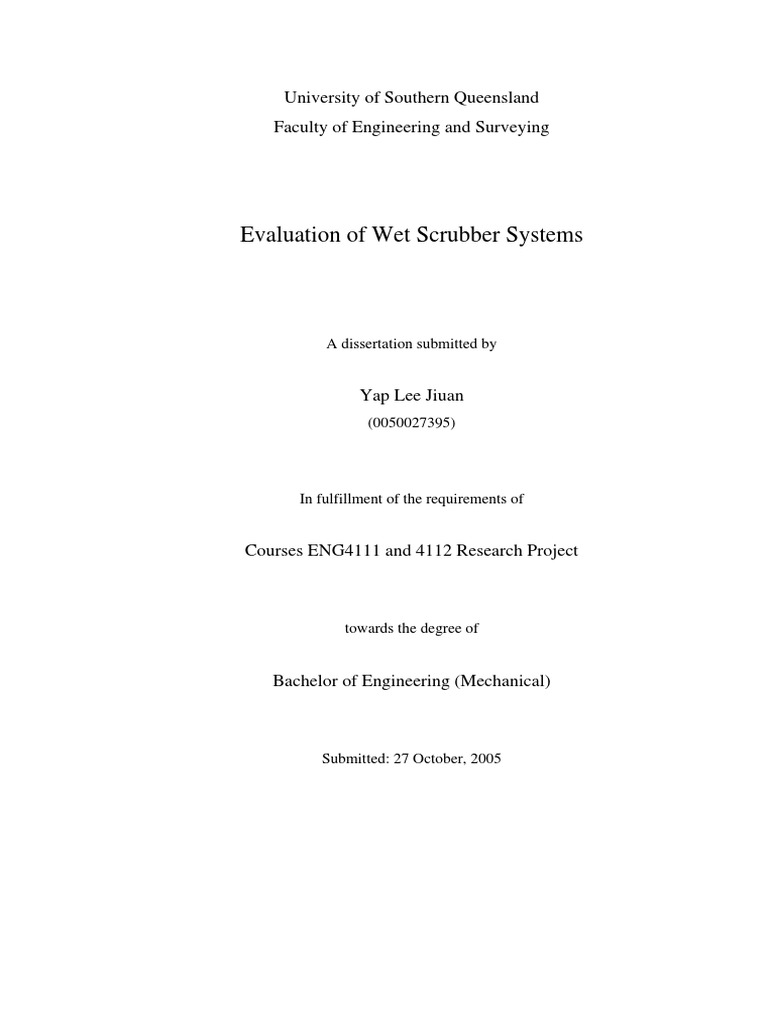 University of Southern Queensland
Faculty of Engineering and Surveying

Evaluation of Wet Scrubber Systems

A dissertation submitted by

Yap Lee Jiuan
(0050027395)

In fulfillment of the requirements of

Courses ENG4111 and 4112 Research Project

towards the degree of

Bachelor of Engineering (Mechanical)

Submitted: 27 October, 2005